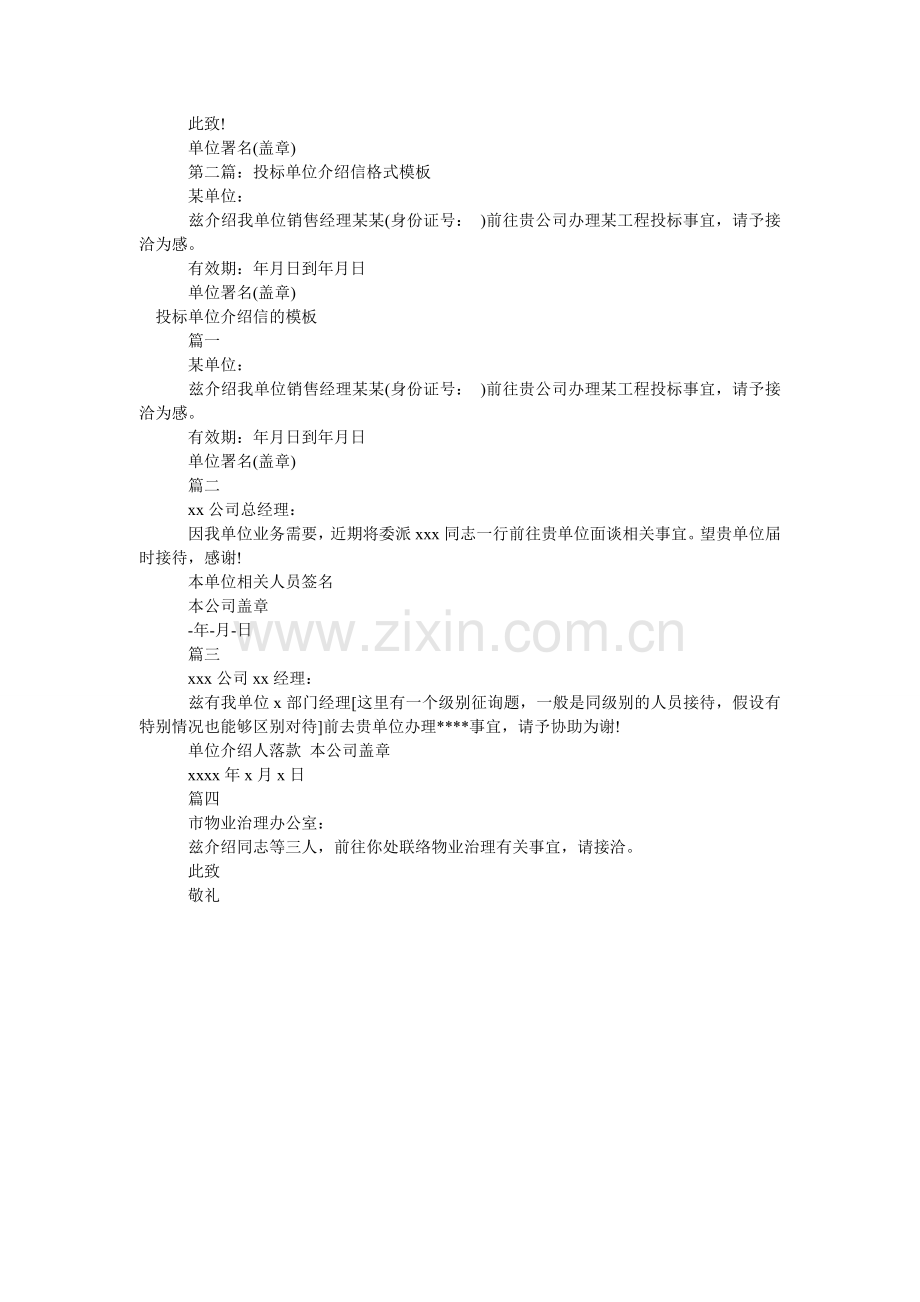 此致!

单位署名(盖章)

第二篇：投标单位介绍信格式模板

某单位：

兹介绍我单位销售经理某某(身份证号：　)前往贵公司办理某工程投标事宜，请予接洽为感。

有效期：年月日到年月日

单位署名(盖章)

投标单位介绍信的模板

篇一

某单位：

兹介绍我单位销售经理某某(身份证号：　)前往贵公司办理某工程投标事宜，请予接洽为感。

有效期：年月日到年月日

单位署名(盖章)

篇二

xx 公司总经理：

因我单位业务需要，近期将委派 xxx 同志一行前往贵单位面谈相关事宜。望贵单位届时接待，感谢!

本单位相关人员签名

本公司盖章

-年-月-日

www.zixin.com.cn

篇三

xxx 公司 xx 经理：

兹有我单位 x 部门经理[这里有一个级别征询题，一般是同级别的人员接待，假设有特别情况也能够区别对待]前去贵单位办理****事宜，请予协助为谢!

单位介绍人落款 本公司盖章

xxxx 年 x 月 x 日

篇四

市物业治理办公室：

兹介绍同志等三人，前往你处联络物业治理有关事宜，请接洽。

此致

敬礼